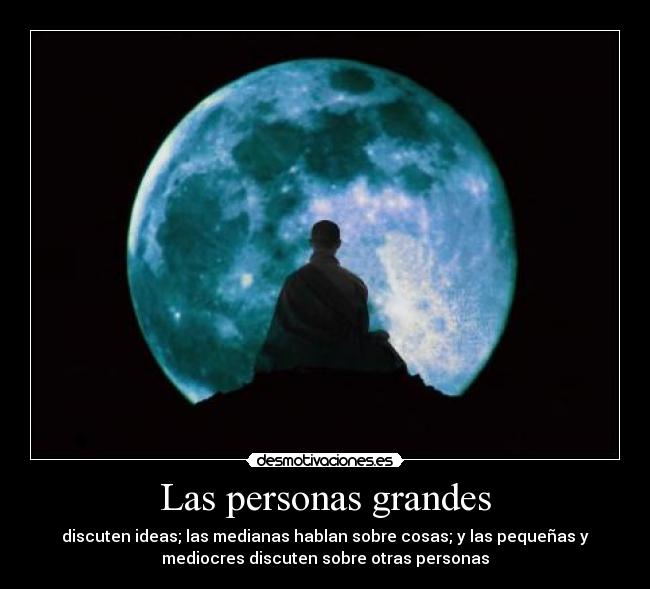 desmotivaciones.es

Las personas grandes

discuten ideas; las medianas hablan sobre cosas; y las pequeñas y mediocres discuten sobre otras personas